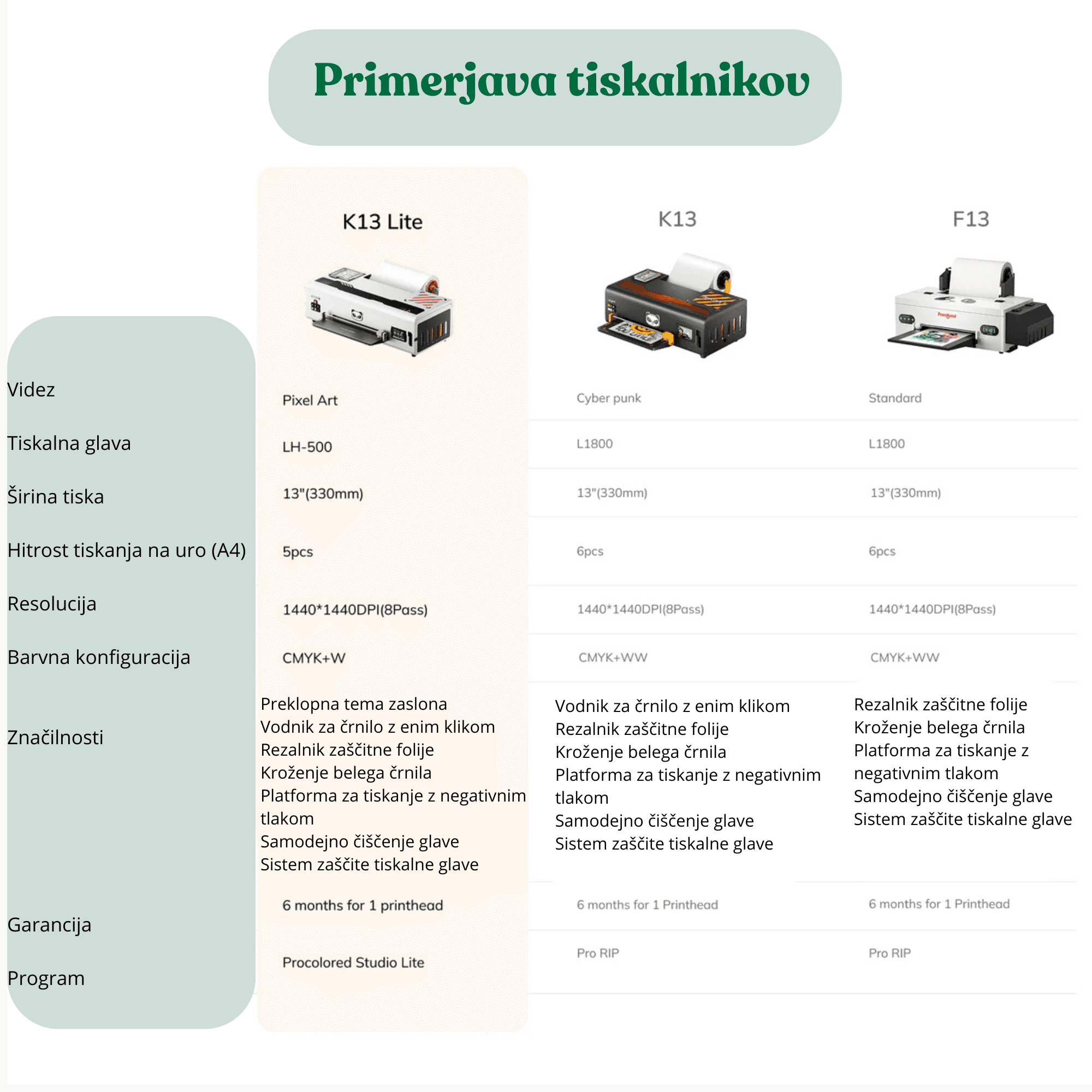 Primerjava tiskalnikov

| | K13 Lite | K13 | F13 |
|---|---|---|---|
| Videz | Pixel Art | Cyber punk | Standard |
| Tiskalna glava | LH-500 | L1800 | L1800 |
| Širina tiska | 13"(330mm) | 13"(330mm) | 13"(330mm) |
| Hitrost tiskanja na uro (A4) | 5pcs | 6pcs | 6pcs |
| Resolucija | 1440*1440DPI(8Pass) | 1440*1440DPI(8Pass) | 1440*1440DPI(8Pass) |
| Barvna konfiguracija | CMYK+W | CMYK+WW | CMYK+WW |
| Značilnosti | Preklopna tema zaslona Vodnik za črnilo z enim klikom Rezalnik zaščitne folije Kroženje belega črnila Platforma za tiskanje z negativnim tlakom Samodejno čiščenje glave Sistem zaščite tiskalne glave | Vodnik za črnilo z enim klikom Rezalnik zaščitne folije Kroženje belega črnila Platforma za tiskanje z negativnim tlakom Samodejno čiščenje glave Sistem zaščite tiskalne glave | Rezalnik zaščitne folije Kroženje belega črnila Platforma za tiskanje z negativnim tlakom Samodejno čiščenje glave Sistem zaščite tiskalne glave |
| Garancija | 6 months for 1 printhead | 6 months for 1 Printhead | 6 months for 1 Printhead |
| Program | Procolored Studio Lite | Pro RIP | Pro RIP |